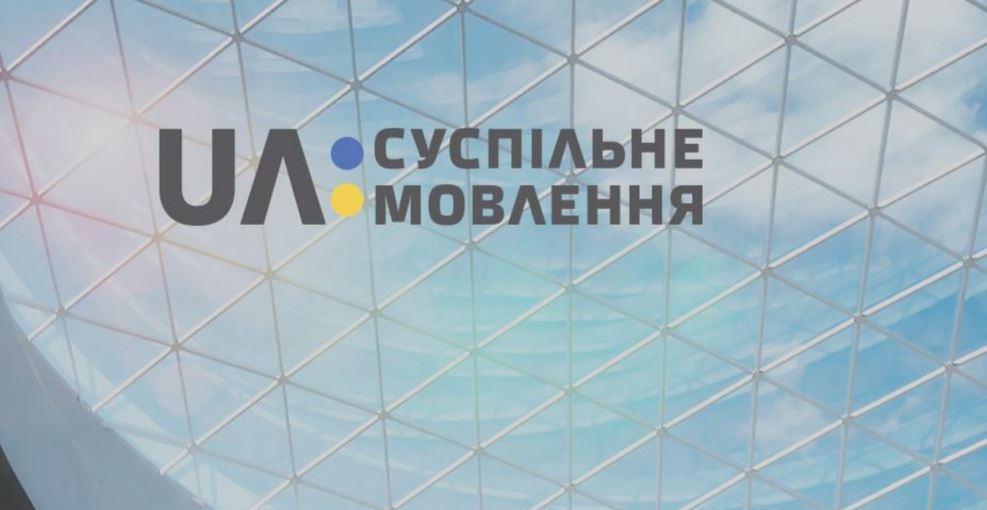 UA: СУСПІЛЬНЕ МОВЛЕННЯ